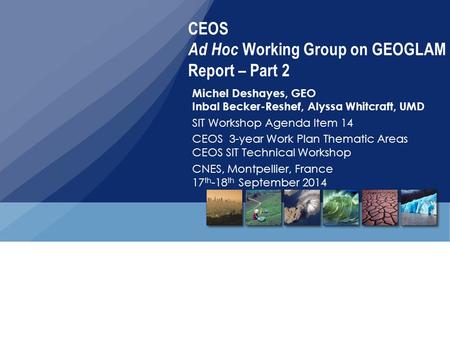 CEOS
Ad Hoc Working Group on GEOGLAM
Report – Part 2

Michel Deshayes, GEO
Inbal Becker-Reshef, Alyssa Whitcraft, UMD

SIT Workshop Agenda Item 14

CEOS 3-year Work Plan Thematic Areas
CEOS SIT Technical Workshop

CNES, Montpellier, France
17$^{th}$-18$^{th}$ September 2014